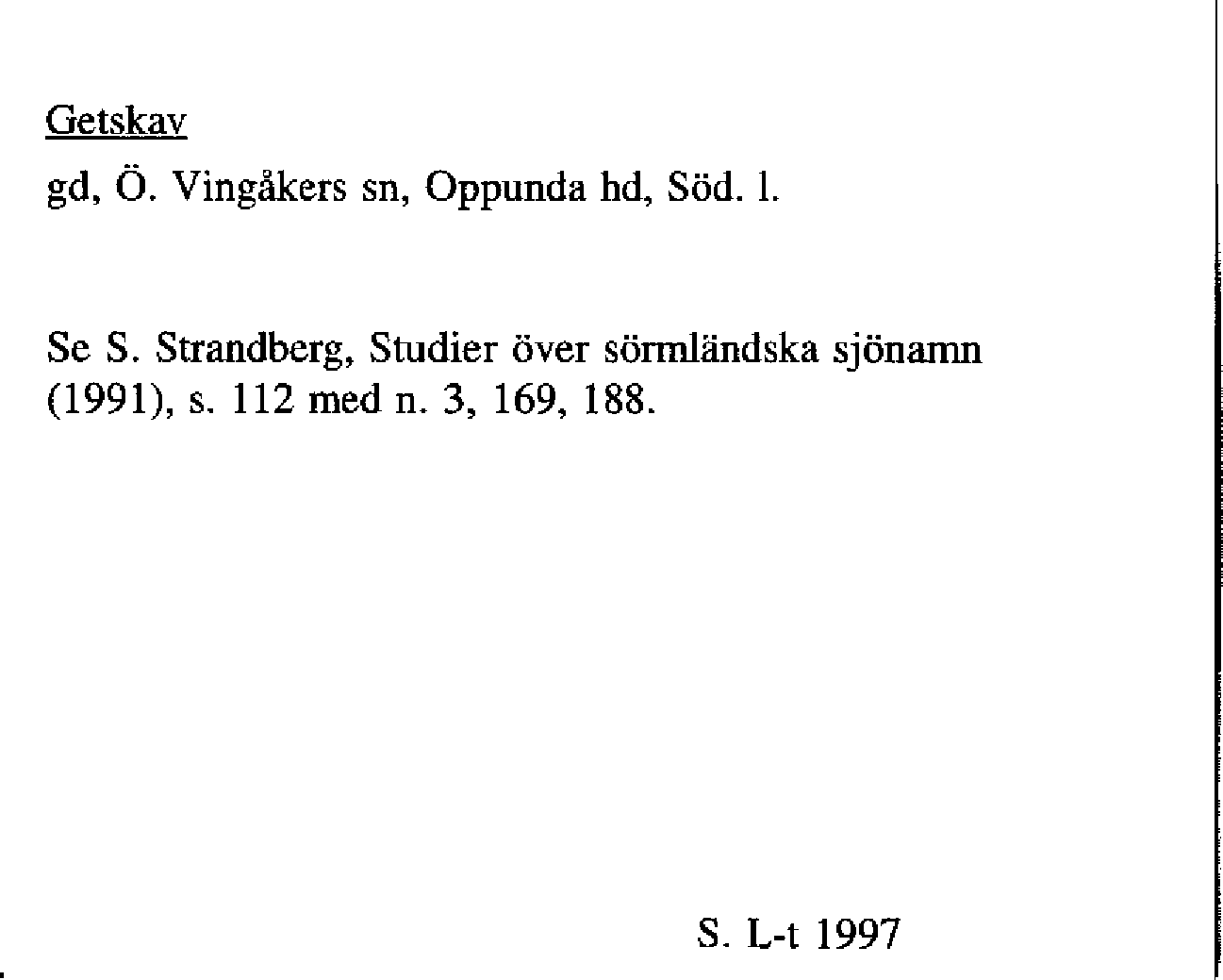 Getskav

gd, Ö. Vingåkers sn, Oppunda hd, Söd. l.

Se S. Strandberg, Studier över sörmländska sjönamn (1991), s. 112 med n. 3, 169, 188.

S. L-t 1997